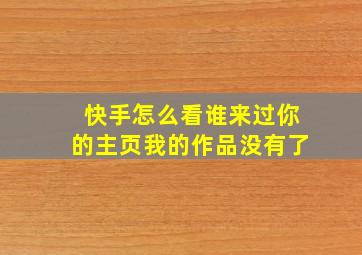 快手怎么看谁来过你的主页我的作品没有了